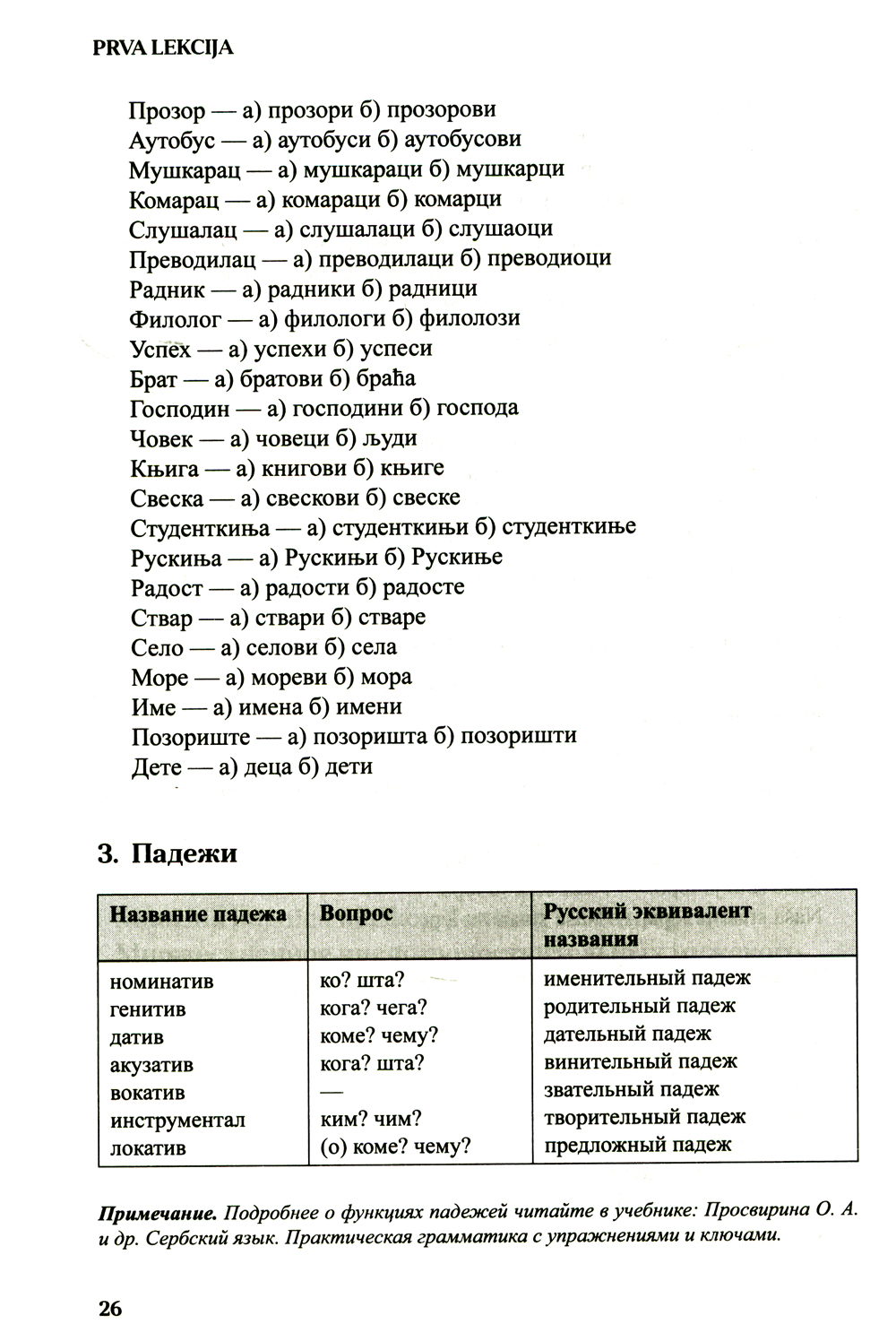 PRVA LEKCIJA

Прозор — а) прозори б) прозорови
Аутобус — а) аутобуси б) аутобусови
Мушкарац — а) мушкараци б) мушкарци
Комарац — а) комараци б) комарци
Слушалац — а) слушалаци б) слушаоци
Преводилац — а) преводилаци б) преводиоци
Радник — а) радники б) радници
Филолог — а) филологи б) филолози
Успех — а) успехи б) успеси
Брат — а) братови б) браћа
Господин — а) господини б) господа
Човек — а) човеци б) људи
Књига — а) книгови б) књиге
Свеска — а) свескови б) свеске
Студенткиња — а) студенткињи б) студенткиње
Рускиња — а) Рускињи б) Рускиње
Радост — а) радости б) радосте
Ствар — а) ствари б) стваре
Село — а) селови б) села
Море — а) мореви б) мора
Име — а) имена б) имени
Позориште — а) позоришта б) позоришти
Дете — а) деца б) дети

3. Падежи

| Название падежа | Вопрос | Русский эквивалент названия |
|---|---|---|
| номинатив | ко? шта? | именительный падеж |
| генитив | кога? чега? | родительный падеж |
| датив | коме? чему? | дательный падеж |
| акузатив | кога? шта? | винительный падеж |
| вокатив | — | звательный падеж |
| инструментал | ким? чим? | творительный падеж |
| локатив | (о) коме? чему? | предложный падеж |

Примечание. Подробнее о функциях падежей читайте в учебнике: Просвирина О. А. и др. Сербский язык. Практическая грамматика с упражнениями и ключами.

26